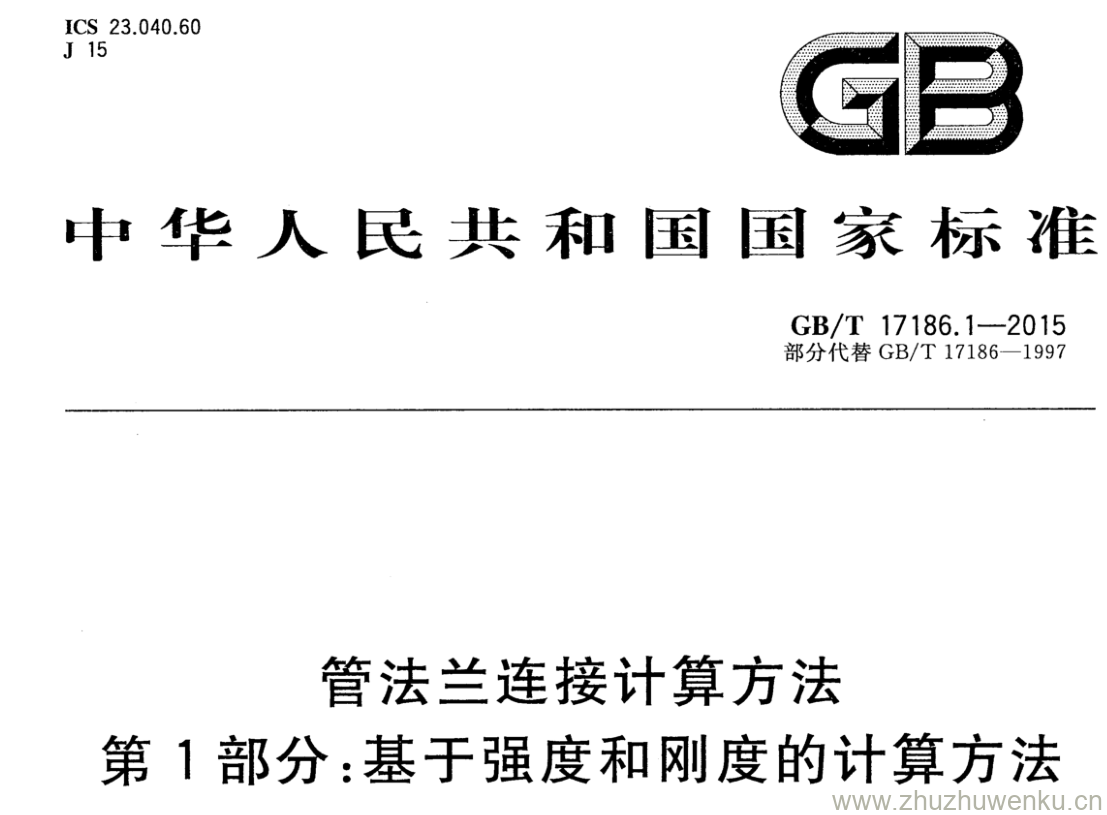 ICS 23.040.60
J 15

GB

中华人民共和国国家标准

GB/T 17186.1—2015
部分代替GB/T 17186—1997

管法兰连接计算方法
第1部分:基于强度和刚度的计算方法

www.zhuzhuwenku.cn